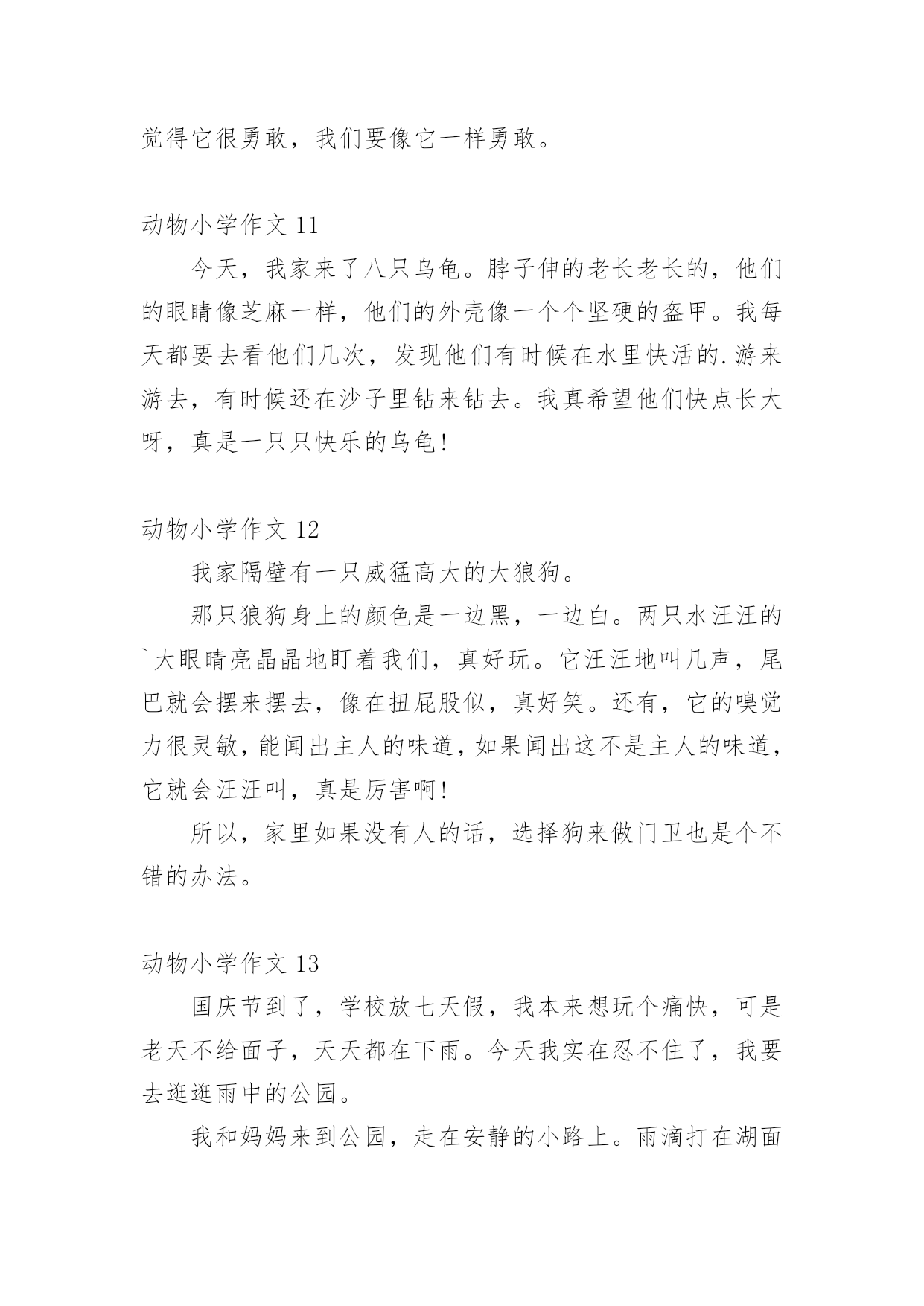 觉得它很勇敢，我们要像它一样勇敢。

动物小学作文 11

今天，我家来了八只乌龟。脖子伸的老长老长的，他们的眼睛像芝麻一样，他们的外壳像一个个坚硬的盔甲。我每天都要去看他们几次，发现他们有时候在水里快活的.游来游去，有时候还在沙子里钻来钻去。我真希望他们快点长大呀，真是一只只快乐的乌龟!

动物小学作文 12

我家隔壁有一只威猛高大的大狼狗。

那只狼狗身上的颜色是一边黑，一边白。两只水汪汪的`大眼睛亮晶晶地盯着我们，真好玩。它汪汪地叫几声，尾巴就会摆来摆去，像在扭屁股似，真好笑。还有，它的嗅觉力很灵敏，能闻出主人的味道，如果闻出这不是主人的味道，它就会汪汪叫，真是厉害啊!

所以，家里如果没有人的话，选择狗来做门卫也是个不错的办法。

动物小学作文 13

国庆节到了，学校放七天假，我本来想玩个痛快，可是老天不给面子，天天都在下雨。今天我实在忍不住了，我要去逛逛雨中的公园。

我和妈妈来到公园，走在安静的小路上。雨滴打在湖面